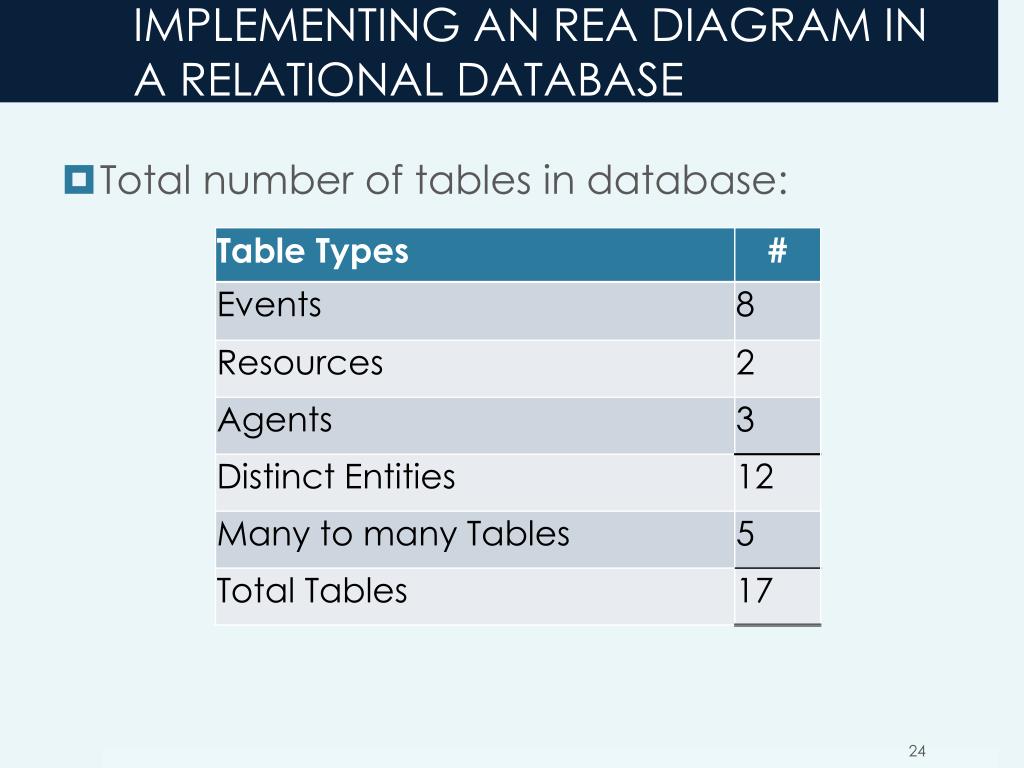 IMPLEMENTING AN REA DIAGRAM IN A RELATIONAL DATABASE

Total number of tables in database:

| Table Types | # |
|---|---|
| Events | 8 |
| Resources | 2 |
| Agents | 3 |
| Distinct Entities | 12 |
| Many to many Tables | 5 |
| Total Tables | 17 |

24